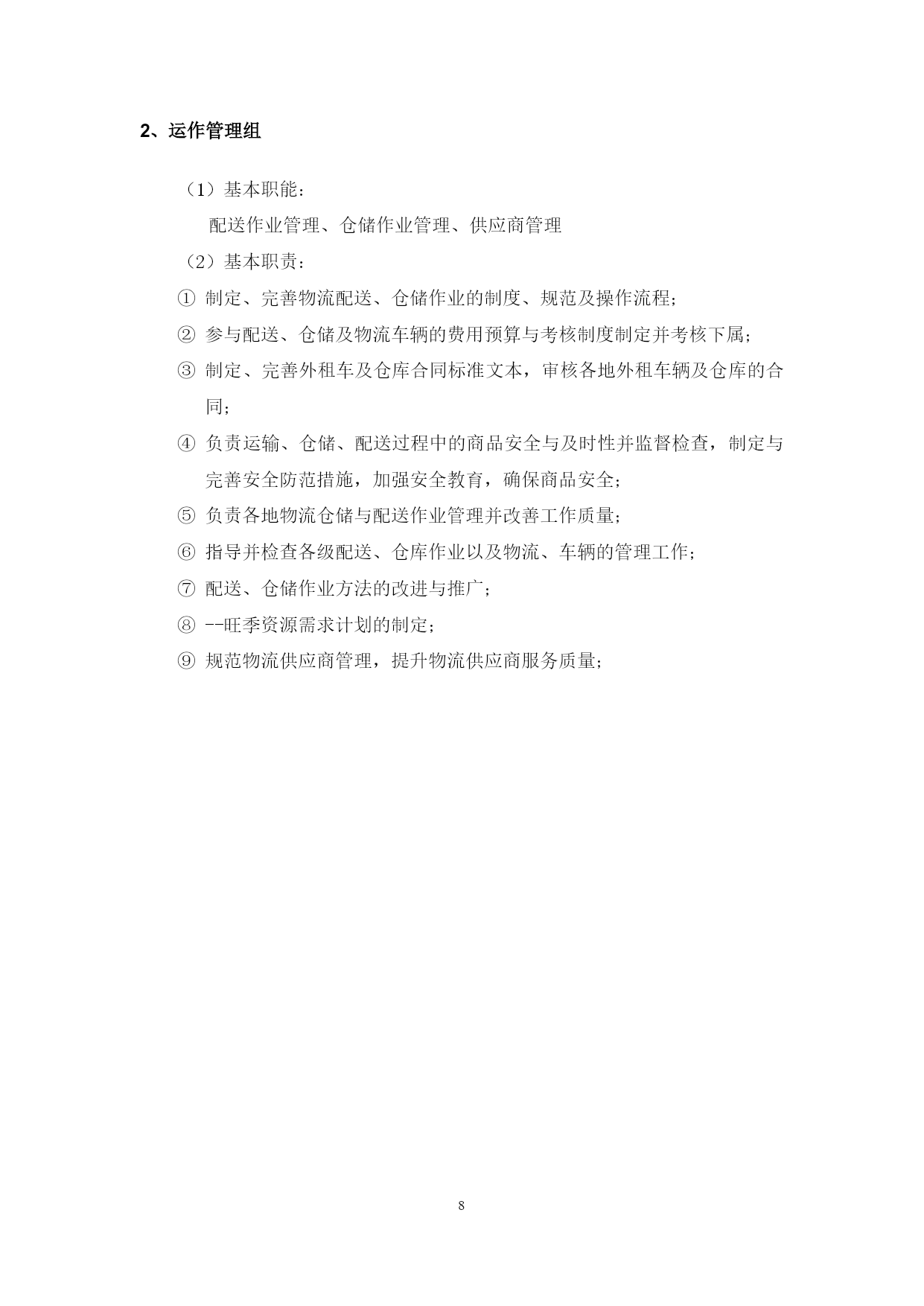 2、运作管理组

（1）基本职能：

配送作业管理、仓储作业管理、供应商管理

（2）基本职责：

① 制定、完善物流配送、仓储作业的制度、规范及操作流程；

② 参与配送、仓储及物流车辆的费用预算与考核制度制定并考核下属；

③ 制定、完善外租车及仓库合同标准文本，审核各地外租车辆及仓库的合同；

④ 负责运输、仓储、配送过程中的商品安全与及时性并监督检查，制定与完善安全防范措施，加强安全教育，确保商品安全；

⑤ 负责各地物流仓储与配送作业管理并改善工作质量；

⑥ 指导并检查各级配送、仓库作业以及物流、车辆的管理工作；

⑦ 配送、仓储作业方法的改进与推广；

⑧ --旺季资源需求计划的制定；

⑨ 规范物流供应商管理，提升物流供应商服务质量；

8